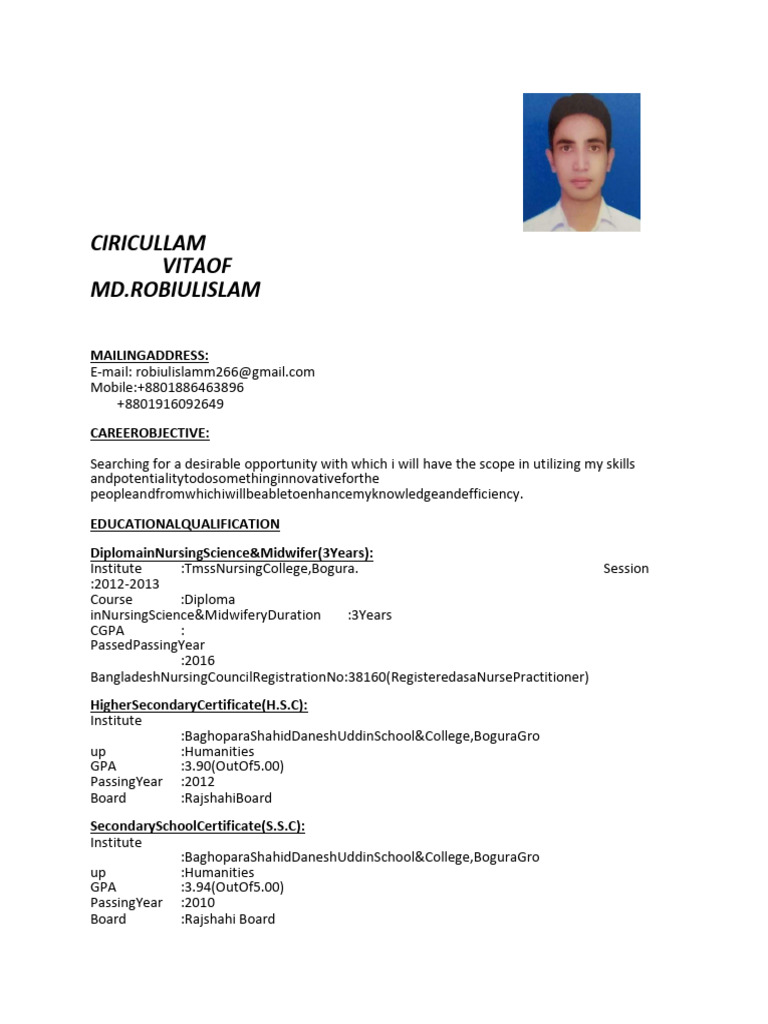 CIRICULLAM
VITAOF
MD.ROBIULISLAM

MAILINGADDRESS:
E-mail: robiulislamm266@gmail.com
Mobile:+8801886463896
+8801916092649

CAREEROBJECTIVE:

Searching for a desirable opportunity with which i will have the scope in utilizing my skills andpotentialitytodosomethinginnovativeforthe peopleandfromwhichiwillbeabletoenhancemyknowledgeandefficiency.

EDUCATIONALQUALIFICATION

DiplomainNursingScience&Midwifer(3Years):
Institute :TmssNursingCollege,Bogura. Session :2012-2013
Course :Diploma inNursingScience&MidwiferyDuration :3Years
CGPA :
PassedPassingYear :2016
BangladeshNursingCouncilRegistrationNo:38160(RegisteredasaNursePractitioner)

HigherSecondaryCertificate(H.S.C):
Institute :BaghoparaShahidDaneshUddinSchool&College,BoguraGro
up :Humanities
GPA :3.90(OutOf5.00)
PassingYear :2012
Board :RajshahiBoard

SecondarySchoolCertificate(S.S.C):
Institute :BaghoparaShahidDaneshUddinSchool&College,BoguraGro
up :Humanities
GPA :3.94(OutOf5.00)
PassingYear :2010
Board :Rajshahi Board